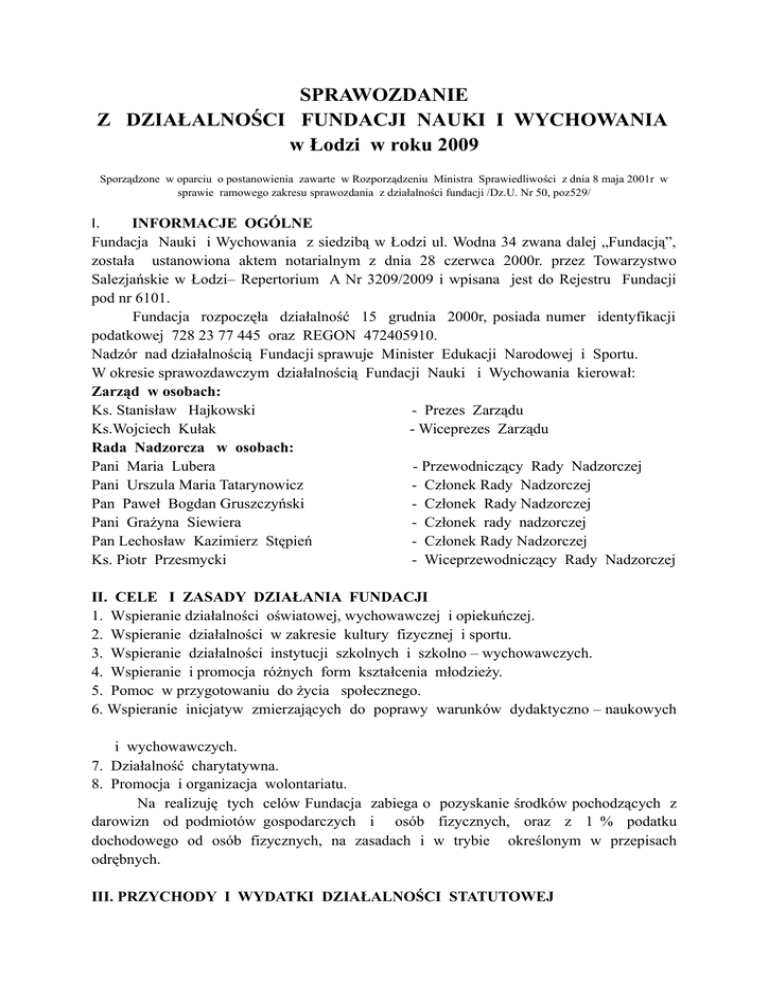 SPRAWOZDANIE
Z DZIAŁALNOŚCI FUNDACJI NAUKI I WYCHOWANIA
w Łodzi w roku 2009

Sporządzone w oparciu o postanowienia zawarte w Rozporządzeniu Ministra Sprawiedliwości z dnia 8 maja 2001r w sprawie ramowego zakresu sprawozdania z działalności fundacji /Dz.U. Nr 50, poz529/

I. INFORMACJE OGÓLNE
Fundacja Nauki i Wychowania z siedzibą w Łodzi ul. Wodna 34 zwana dalej „Fundacją", została ustanowiona aktem notarialnym z dnia 28 czerwca 2000r. przez Towarzystwo Salezjańskie w Łodzi– Repertorium A Nr 3209/2009 i wpisana jest do Rejestru Fundacji pod nr 6101.

Fundacja rozpoczęła działalność 15 grudnia 2000r, posiada numer identyfikacji podatkowej 728 23 77 445 oraz REGON 472405910.
Nadzór nad działalnością Fundacji sprawuje Minister Edukacji Narodowej i Sportu.
W okresie sprawozdawczym działalnością Fundacji Nauki i Wychowania kierował:
Zarząd w osobach:
Ks. Stanisław Hajkowski - Prezes Zarządu
Ks.Wojciech Kułak - Wiceprezes Zarządu
Rada Nadzorcza w osobach:
Pani Maria Lubera - Przewodniczący Rady Nadzorczej
Pani Urszula Maria Tatarynowicz - Członek Rady Nadzorczej
Pan Paweł Bogdan Gruszczyński - Członek Rady Nadzorczej
Pani Grażyna Siewiera - Członek rady nadzorczej
Pan Lechosław Kazimierz Stępień - Członek Rady Nadzorczej
Ks. Piotr Przesmycki - Wiceprzewodniczący Rady Nadzorczej

II. CELE I ZASADY DZIAŁANIA FUNDACJI
1. Wspieranie działalności oświatowej, wychowawczej i opiekuńczej.
2. Wspieranie działalności w zakresie kultury fizycznej i sportu.
3. Wspieranie działalności instytucji szkolnych i szkolno – wychowawczych.
4. Wspieranie i promocja różnych form kształcenia młodzieży.
5. Pomoc w przygotowaniu do życia społecznego.
6. Wspieranie inicjatyw zmierzających do poprawy warunków dydaktyczno – naukowych i wychowawczych.
7. Działalność charytatywna.
8. Promocja i organizacja wolontariatu.
Na realizuję tych celów Fundacja zabiega o pozyskanie środków pochodzących z darowizn od podmiotów gospodarczych i osób fizycznych, oraz z 1 % podatku dochodowego od osób fizycznych, na zasadach i w trybie określonym w przepisach odrębnych.

III. PRZYCHODY I WYDATKI DZIAŁALNOŚCI STATUTOWEJ